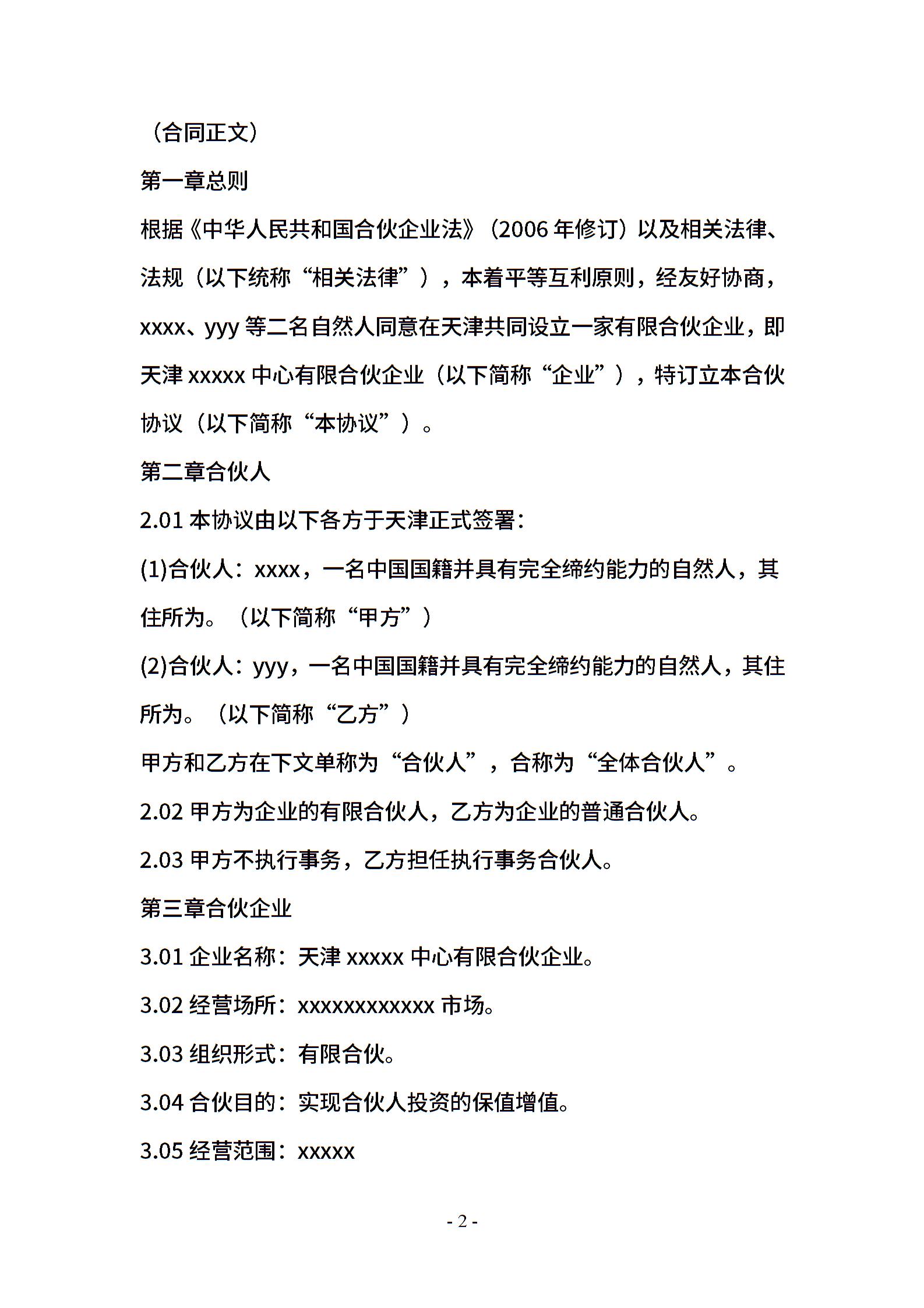 （合同正文）

第一章总则

根据《中华人民共和国合伙企业法》（2006 年修订）以及相关法律、法规（以下统称“相关法律”），本着平等互利原则，经友好协商，xxxx、yyy 等二名自然人同意在天津共同设立一家有限合伙企业，即天津 xxxxx 中心有限合伙企业（以下简称“企业”），特订立本合伙协议（以下简称“本协议”）。

第二章合伙人

2.01 本协议由以下各方于天津正式签署：

(1)合伙人：xxxx，一名中国国籍并具有完全缔约能力的自然人，其住所为。（以下简称“甲方”）

(2)合伙人：yyy，一名中国国籍并具有完全缔约能力的自然人，其住所为。（以下简称“乙方”）

甲方和乙方在下文单称为“合伙人”，合称为“全体合伙人”。

2.02 甲方为企业的有限合伙人，乙方为企业的普通合伙人。

2.03 甲方不执行事务，乙方担任执行事务合伙人。

第三章合伙企业

3.01 企业名称：天津 xxxxx 中心有限合伙企业。

3.02 经营场所：xxxxxxxxxxxx 市场。

3.03 组织形式：有限合伙。

3.04 合伙目的：实现合伙人投资的保值增值。

3.05 经营范围：xxxxx

- 2 -